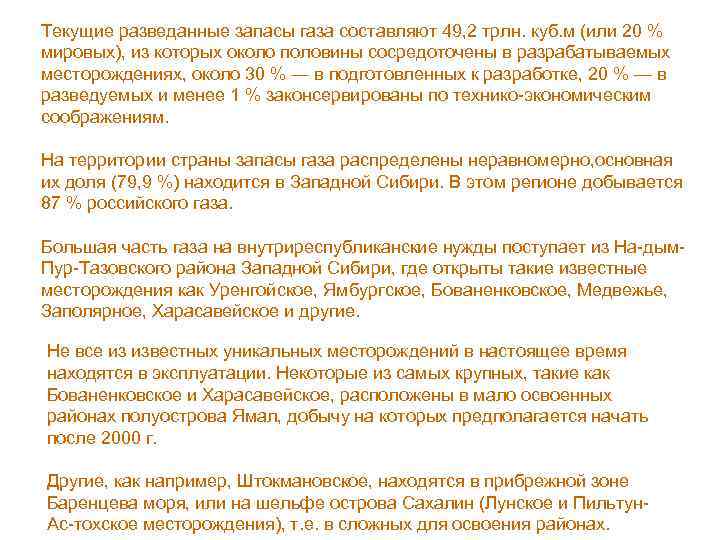 Текущие разведанные запасы газа составляют 49,2 трлн. куб.м (или 20 % мировых), из которых около половины сосредоточены в разрабатываемых месторождениях, около 30 % — в подготовленных к разработке, 20 % — в разведуемых и менее 1 % законсервированы по технико-экономическим соображениям.

На территории страны запасы газа распределены неравномерно,основная их доля (79,9 %) находится в Западной Сибири. В этом регионе добывается 87 % российского газа.

Большая часть газа на внутриреспубликанские нужды поступает из На-дым-Пур-Тазовского района Западной Сибири, где открыты такие известные месторождения как Уренгойское, Ямбургское, Бованенковское, Медвежье, Заполярное, Харасавейское и другие.

Не все из известных уникальных месторождений в настоящее время находятся в эксплуатации. Некоторые из самых крупных, такие как Бованенковское и Харасавейское, расположены в мало освоенных районах полуострова Ямал, добычу на которых предполагается начать после 2000 г.

Другие, как например, Штокмановское, находятся в прибрежной зоне Баренцева моря, или на шельфе острова Сахалин (Лунское и Пильтун-Ас-тохское месторождения), т.е. в сложных для освоения районах.